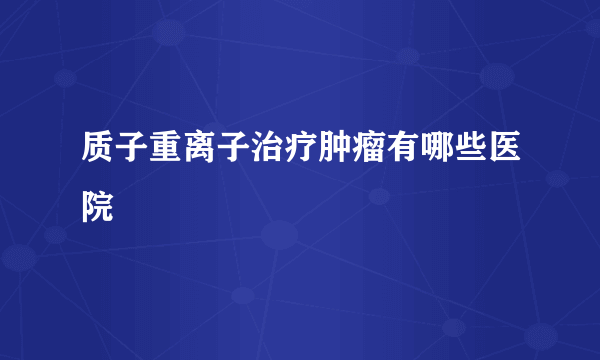 质子重离子治疗肿瘤有哪些医院